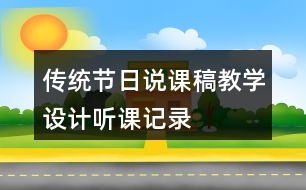 传统节日说课稿教学设计听课记录